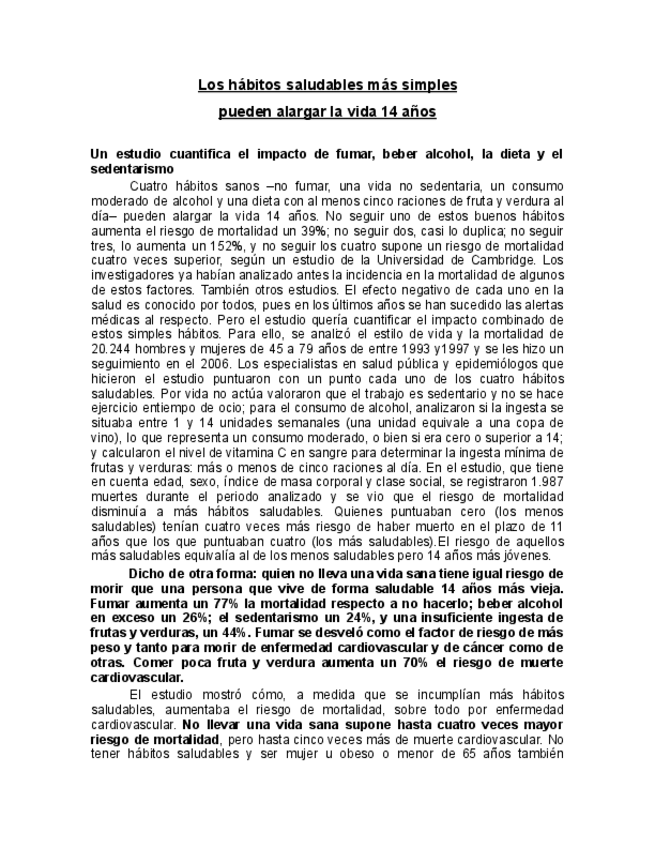 Los hábitos saludables más simples

pueden alargar la vida 14 años

Un estudio cuantifica el impacto de fumar, beber alcohol, la dieta y el sedentarismo

Cuatro hábitos sanos –no fumar, una vida no sedentaria, un consumo moderado de alcohol y una dieta con al menos cinco raciones de fruta y verdura al día– pueden alargar la vida 14 años. No seguir uno de estos buenos hábitos aumenta el riesgo de mortalidad un 39%; no seguir dos, casi lo duplica; no seguir tres, lo aumenta un 152%, y no seguir los cuatro supone un riesgo de mortalidad cuatro veces superior, según un estudio de la Universidad de Cambridge. Los investigadores ya habían analizado antes la incidencia en la mortalidad de algunos de estos factores. También otros estudios. El efecto negativo de cada uno en la salud es conocido por todos, pues en los últimos años se han sucedido las alertas médicas al respecto. Pero el estudio quería cuantificar el impacto combinado de estos simples hábitos. Para ello, se analizó el estilo de vida y la mortalidad de 20.244 hombres y mujeres de 45 a 79 años de entre 1993 y1997 y se les hizo un seguimiento en el 2006. Los especialistas en salud pública y epidemiólogos que hicieron el estudio puntuaron con un punto cada uno de los cuatro hábitos saludables. Por vida no actúa valoraron que el trabajo es sedentario y no se hace ejercicio entiempo de ocio; para el consumo de alcohol, analizaron si la ingesta se situaba entre 1 y 14 unidades semanales (una unidad equivale a una copa de vino), lo que representa un consumo moderado, o bien si era cero o superior a 14; y calcularon el nivel de vitamina C en sangre para determinar la ingesta mínima de frutas y verduras: más o menos de cinco raciones al día. En el estudio, que tiene en cuenta edad, sexo, índice de masa corporal y clase social, se registraron 1.987 muertes durante el periodo analizado y se vio que el riesgo de mortalidad disminuía a más hábitos saludables. Quienes puntuaban cero (los menos saludables) tenían cuatro veces más riesgo de haber muerto en el plazo de 11 años que los que puntuaban cuatro (los más saludables).El riesgo de aquellos más saludables equivalía al de los menos saludables pero 14 años más jóvenes.

Dicho de otra forma: quien no lleva una vida sana tiene igual riesgo de morir que una persona que vive de forma saludable 14 años más vieja. Fumar aumenta un 77% la mortalidad respecto a no hacerlo; beber alcohol en exceso un 26%; el sedentarismo un 24%, y una insuficiente ingesta de frutas y verduras, un 44%. Fumar se desveló como el factor de riesgo de más peso y tanto para morir de enfermedad cardiovascular y de cáncer como de otras. Comer poca fruta y verdura aumenta un 70% el riesgo de muerte cardiovascular.

El estudio mostró cómo, a medida que se incumplían más hábitos saludables, aumentaba el riesgo de mortalidad, sobre todo por enfermedad cardiovascular. No llevar una vida sana supone hasta cuatro veces mayor riesgo de mortalidad, pero hasta cinco veces más de muerte cardiovascular. No tener hábitos saludables y ser mujer u obeso o menor de 65 años también